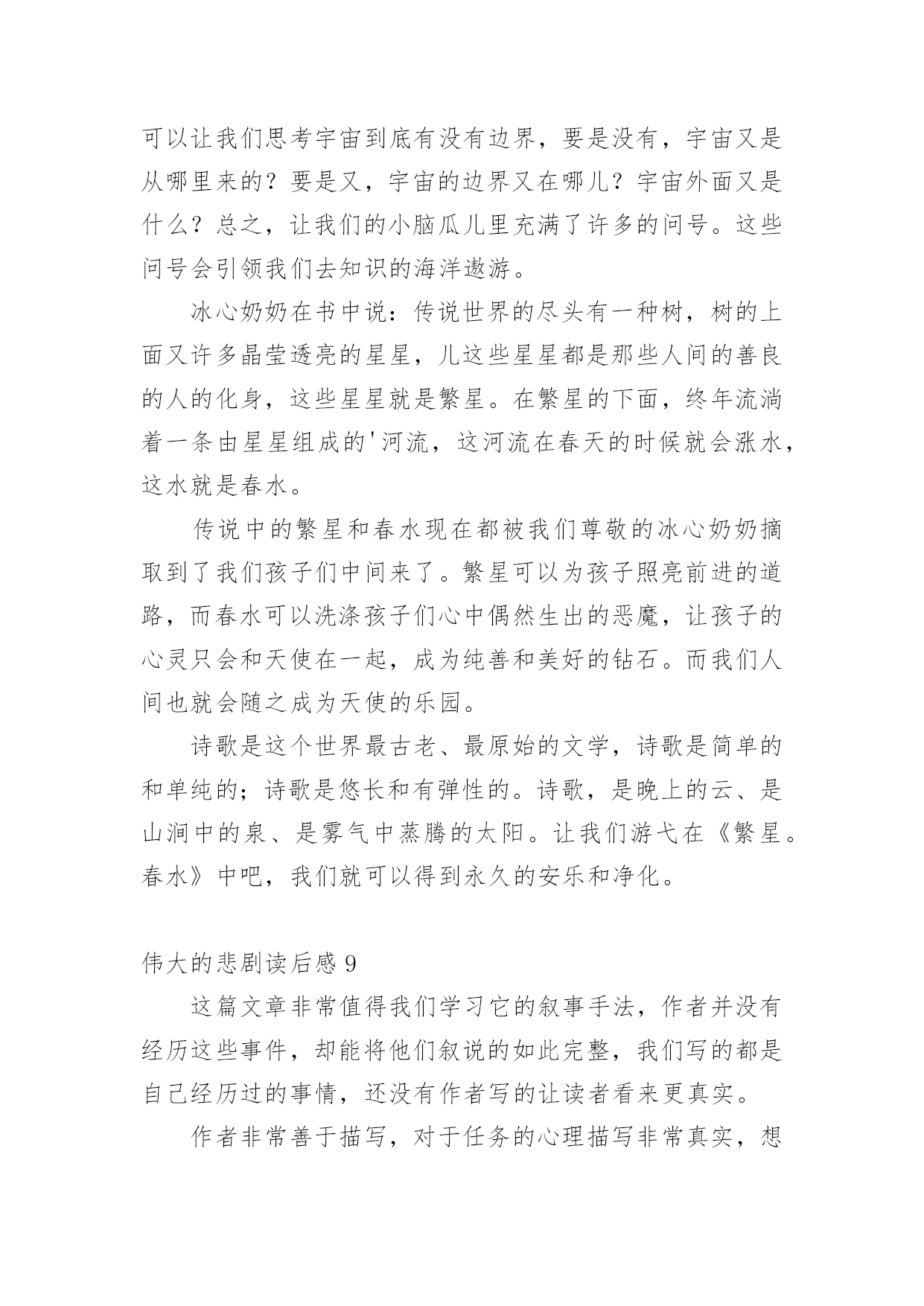 可以让我们思考宇宙到底有没有边界，要是没有，宇宙又是从哪里来的？要是又，宇宙的边界又在哪儿？宇宙外面又是什么？总之，让我们的小脑瓜儿里充满了许多的问号。这些问号会引领我们去知识的海洋遨游。

冰心奶奶在书中说：传说世界的尽头有一种树，树的上面又许多晶莹透亮的星星，儿这些星星都是那些人间的善良的人的化身，这些星星就是繁星。在繁星的下面，终年流淌着一条由星星组成的'河流，这河流在春天的时候就会涨水，这水就是春水。

传说中的繁星和春水现在都被我们尊敬的冰心奶奶摘取到了我们孩子们中间来了。繁星可以为孩子照亮前进的道路，而春水可以洗涤孩子们心中偶然生出的恶魔，让孩子的心灵只会和天使在一起，成为纯善和美好的钻石。而我们人间也就会随之成为天使的乐园。

诗歌是这个世界最古老、最原始的文学，诗歌是简单的和单纯的；诗歌是悠长和有弹性的。诗歌，是晚上的云、是山涧中的泉、是雾气中蒸腾的太阳。让我们游弋在《繁星。春水》中吧，我们就可以得到永久的安乐和净化。

伟大的悲剧读后感 9

这篇文章非常值得我们学习它的叙事手法，作者并没有经历这些事件，却能将他们叙说的如此完整，我们写的都是自己经历过的事情，还没有作者写的让读者看来更真实。

作者非常善于描写，对于任务的心理描写非常真实，想